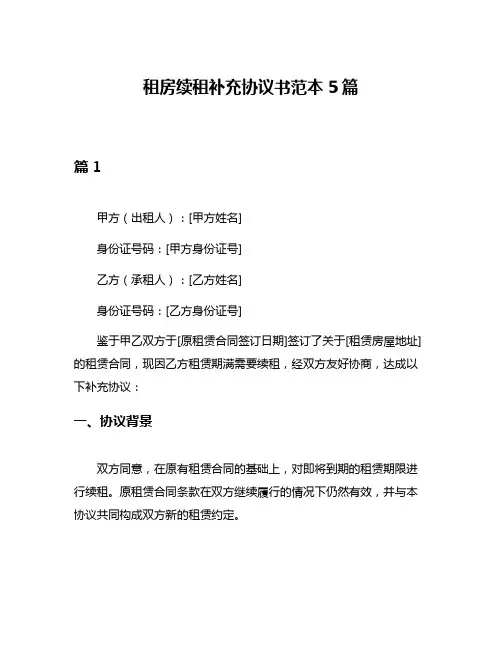 租房续租补充协议书范本 5 篇

篇 1

甲方（出租人）：[甲方姓名]

身份证号码：[甲方身份证号]

乙方（承租人）：[乙方姓名]

身份证号码：[乙方身份证号]

鉴于甲乙双方于[原租赁合同签订日期]签订了关于[租赁房屋地址]的租赁合同，现因乙方租赁期满需要续租，经双方友好协商，达成以下补充协议：

一、协议背景

双方同意，在原有租赁合同的基础上，对即将到期的租赁期限进行续租。原租赁合同条款在双方继续履行的情况下仍然有效，并与本协议共同构成双方新的租赁约定。